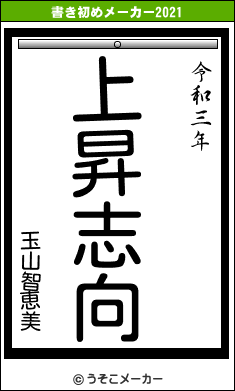 書き初めメーカー2021

令和三年

上昇志向

玉山智恵美

© うそこメーカー